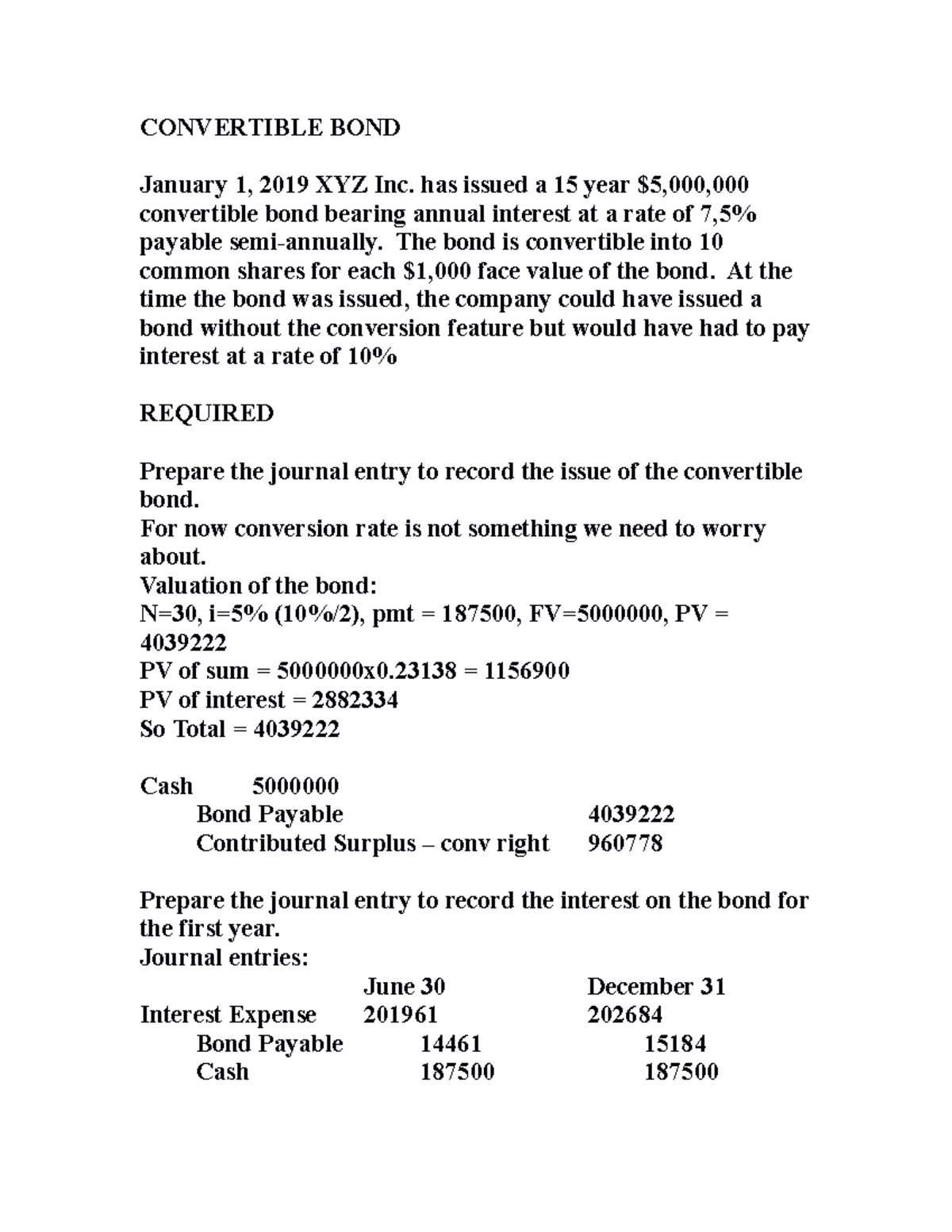 CONVERTIBLE BOND

January 1, 2019 XYZ Inc. has issued a 15 year \$5,000,000 convertible bond bearing annual interest at a rate of 7,5% payable semi-annually. The bond is convertible into 10 common shares for each \$1,000 face value of the bond. At the time the bond was issued, the company could have issued a bond without the conversion feature but would have had to pay interest at a rate of 10%

REQUIRED

Prepare the journal entry to record the issue of the convertible bond.
For now conversion rate is not something we need to worry about.
Valuation of the bond:
N=30, i=5% (10%/2), pmt = 187500, FV=5000000, PV = 4039222
PV of sum = 5000000x0.23138 = 1156900
PV of interest = 2882334
So Total = 4039222

Cash 5000000
Bond Payable 4039222
Contributed Surplus – conv right 960778

Prepare the journal entry to record the interest on the bond for the first year.
Journal entries:

| | June 30 | December 31 |
|---|---|---|
| Interest Expense | 201961 | 202684 |
| Bond Payable | 14461 | 15184 |
| Cash | 187500 | 187500 |